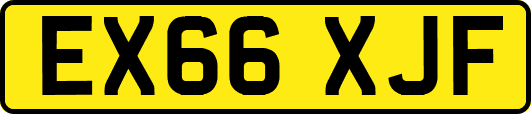 EX66 XJF